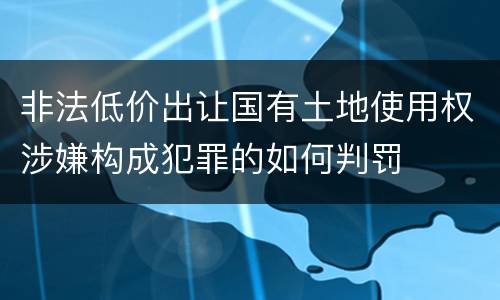 非法低价出让国有土地使用权涉嫌构成犯罪的如何判罚